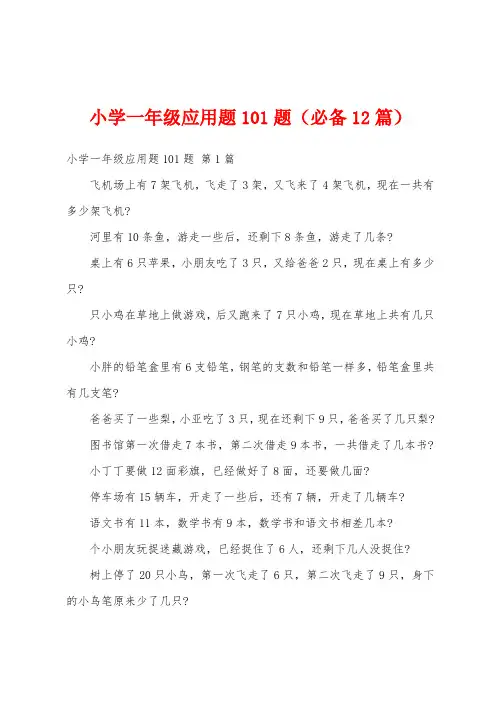 小学一年级应用题101题（必备12篇）

小学一年级应用题101题 第1篇

飞机场上有7架飞机，飞走了3架，又飞来了4架飞机，现在一共有多少架飞机?

河里有10条鱼，游走一些后，还剩下8条鱼，游走了几条?

桌上有6只苹果，小朋友吃了3只，又给爸爸2只，现在桌上有多少只?

只小鸡在草地上做游戏，后又跑来了7只小鸡，现在草地上共有几只小鸡?

小胖的铅笔盒里有6支铅笔，钢笔的支数和铅笔一样多，铅笔盒里共有几支笔?

爸爸买了一些梨，小亚吃了3只，现在还剩下9只，爸爸买了几只梨?

图书馆第一次借走7本书，第二次借走9本书，一共借走了几本书?

小丁丁要做12面彩旗，已经做好了8面，还要做几面?

停车场有15辆车，开走了一些后，还有7辆，开走了几辆车?

语文书有11本，数学书有9本，数学书和语文书相差几本?

个小朋友玩捉迷藏游戏，已经捉住了6人，还剩下几人没捉住?

树上停了20只小鸟，第一次飞走了6只，第二次飞走了9只，身下的小鸟笔原来少了几只?